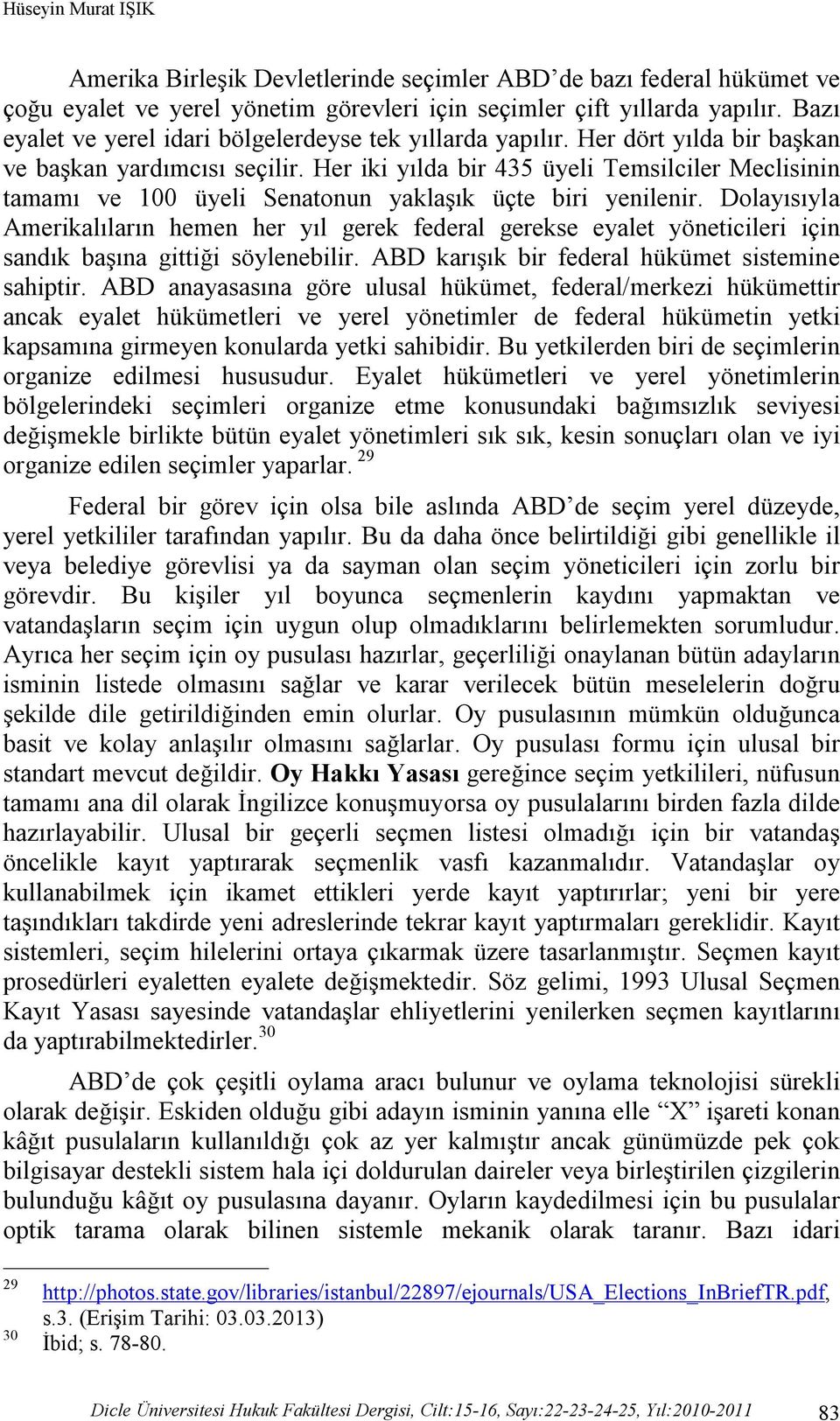 Hüseyin Murat IŞIK

Amerika Birleşik Devletlerinde seçimler ABD'de bazı federal hükümet ve çoğu eyalet ve yerel yönetim görevleri için seçimler çift yıllarda yapılır. Bazı eyalet ve yerel idari bölgelerdeyse tek yıllarda yapılır. Her dört yılda bir başkan ve başkan yardımcısı seçilir. Her iki yılda bir 435 üyeli Temsilciler Meclisinin tamamı ve 100 üyeli Senatonun yaklaşık üçte biri yenilenir. Dolayısıyla Amerikalıların hemen her yıl gerek federal gerekse eyalet yöneticileri için sandık başına gittiği söylenebilir. ABD karışık bir federal hükümet sistemine sahiptir. ABD anayasasına göre ulusal hükümet, federal/merkezi hükümettir ancak eyalet hükümetleri ve yerel yönetimler de federal hükümetin yetki kapsamına girmeyen konularda yetki sahibidir. Bu yetkilerden biri de seçimlerin organize edilmesi hususudur. Eyalet hükümetleri ve yerel yönetimlerin bölgelerindeki seçimleri organize etme konusundaki bağımsızlık seviyesi değişmekle birlikte bütün eyalet yönetimleri sık sık, kesin sonuçları olan ve iyi organize edilen seçimler yaparlar. $^{29}$

Federal bir görev için olsa bile aslında ABD'de seçim yerel düzeyde, yerel yetkililer tarafından yapılır. Bu da daha önce belirtildiği gibi genellikle il veya belediye görevlisi ya da sayman olan seçim yöneticileri için zorlu bir görevdir. Bu kişiler yıl boyunca seçmenlerin kaydını yapmaktan ve vatandaşların seçim için uygun olup olmadıklarını belirlemekten sorumludur. Ayrıca her seçim için oy pusulası hazırlar, geçerliliği onaylanan bütün adayların isminin listede olmasını sağlar ve karar verilecek bütün meselelerin doğru şekilde dile getirildiğinden emin olurlar. Oy pusulasının mümkün olduğunca basit ve kolay anlaşılır olmasını sağlarlar. Oy pusulası formu için ulusal bir standart mevcut değildir. Oy Hakkı Yasası gereğince seçim yetkilileri, nüfusun tamamı ana dil olarak İngilizce konuşmuyorsa oy pusulalarını birden fazla dilde hazırlayabilir. Ulusal bir geçerli seçmen listesi olmadığı için bir vatandaş öncelikle kayıt yaptırarak seçmenlik vasfı kazanmalıdır. Vatandaşlar oy kullanabilmek için ikamet ettikleri yerde kayıt yaptırırlar; yeni bir yere taşındıkları takdirde yeni adreslerinde tekrar kayıt yaptırmaları gereklidir. Kayıt sistemleri, seçim hilelerini ortaya çıkarmak üzere tasarlanmıştır. Seçmen kayıt prosedürleri eyaletten eyalete değişmektedir. Söz gelimi, 1993 Ulusal Seçmen Kayıt Yasası sayesinde vatandaşlar ehliyetlerini yenilerken seçmen kayıtlarını da yaptırabilmektedirler.$^{30}$

ABD'de çok çeşitli oylama aracı bulunur ve oylama teknolojisi sürekli olarak değişir. Eskiden olduğu gibi adayın isminin yanına elle "X" işareti konan kâğıt pusulaların kullanıldığı çok az yer kalmıştır ancak günümüzde pek çok bilgisayar destekli sistem hala içi doldurulan daireler veya birleştirilen çizgilerin bulunduğu kâğıt oy pusulasına dayanır. Oyların kaydedilmesi için bu pusulalar optik tarama olarak bilinen sistemle mekanik olarak taranır. Bazı idari

$^{29}$ http://photos.state.gov/libraries/istanbul/22897/ejournals/USA_Elections_InBriefTR.pdf, s.3. (Erişim Tarihi: 03.03.2013)
$^{30}$ İbid; s. 78-80.

Dicle Üniversitesi Hukuk Fakültesi Dergisi, Cilt:15-16, Sayı:22-23-24-25, Yıl:2010-2011 83